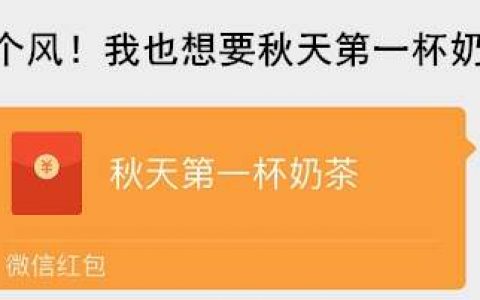 个风！我也想要秋天第一杯奶

¥

秋天第一杯奶茶

微信红包